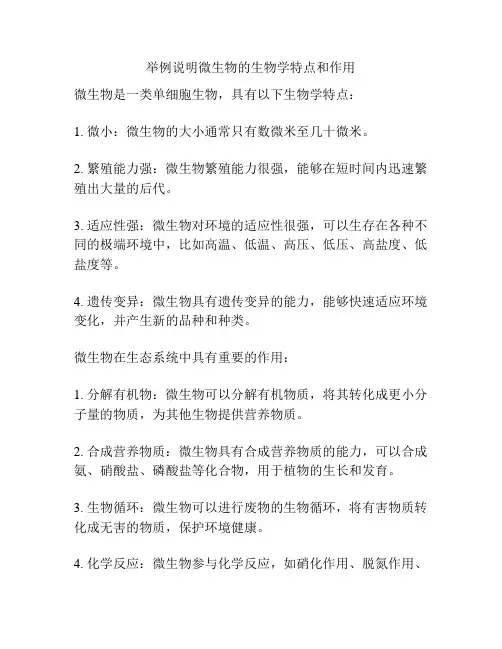 举例说明微生物的生物学特点和作用

微生物是一类单细胞生物，具有以下生物学特点：

1. 微小：微生物的大小通常只有数微米至几十微米。

2. 繁殖能力强：微生物繁殖能力很强，能够在短时间内迅速繁殖出大量的后代。

3. 适应性强：微生物对环境的适应性很强，可以生存在各种不同的极端环境中，比如高温、低温、高压、低压、高盐度、低盐度等。

4. 遗传变异：微生物具有遗传变异的能力，能够快速适应环境变化，并产生新的品种和种类。

微生物在生态系统中具有重要的作用：

1. 分解有机物：微生物可以分解有机物质，将其转化成更小分子量的物质，为其他生物提供营养物质。

2. 合成营养物质：微生物具有合成营养物质的能力，可以合成氨、硝酸盐、磷酸盐等化合物，用于植物的生长和发育。

3. 生物循环：微生物可以进行废物的生物循环，将有害物质转化成无害的物质，保护环境健康。

4. 化学反应：微生物参与化学反应，如硝化作用、脱氮作用、